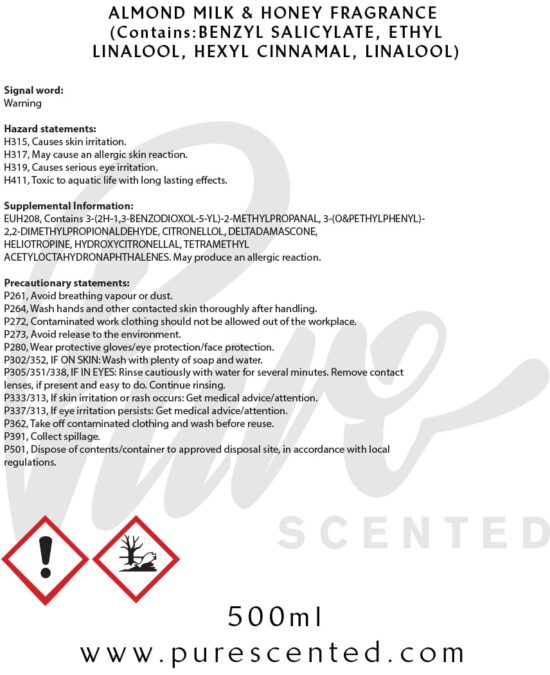 ALMOND MILK & HONEY FRAGRANCE (Contains:BENZYL SALICYLATE, ETHYL LINALOOL, HEXYL CINNAMAL, LINALOOL)

Signal word:
Warning

Hazard statements:
H315, Causes skin irritation.
H317, May cause an allergic skin reaction.
H319, Causes serious eye irritation.
H411, Toxic to aquatic life with long lasting effects.

Supplemental Information:
EUH208, Contains 3-(2H-1,3-BENZODIOXOL-5-YL)-2-METHYLPROPANAL, 3-(O&PETHYLPHENYL)-2,2-DIMETHYLPROPIONALDEHYDE, CITRONELLOL, DELTADAMASCONE, HELIOTROPINE, HYDROXYCITRONELLAL, TETRAMETHYL ACETYLOCTAHYDRONAPHTHALENES. May produce an allergic reaction.

Precautionary statements:
P261, Avoid breathing vapour or dust.
P264, Wash hands and other contacted skin thoroughly after handling.
P272, Contaminated work clothing should not be allowed out of the workplace.
P273, Avoid release to the environment.
P280, Wear protective gloves/eye protection/face protection.
P302/352, IF ON SKIN: Wash with plenty of soap and water.
P305/351/338, IF IN EYES: Rinse cautiously with water for several minutes. Remove contact lenses, if present and easy to do. Continue rinsing.
P333/313, If skin irritation or rash occurs: Get medical advice/attention.
P337/313, If eye irritation persists: Get medical advice/attention.
P362, Take off contaminated clothing and wash before reuse.
P391, Collect spillage.
P501, Dispose of contents/container to approved disposal site, in accordance with local regulations.

Pure SCENTED

500ml
www.purescented.com